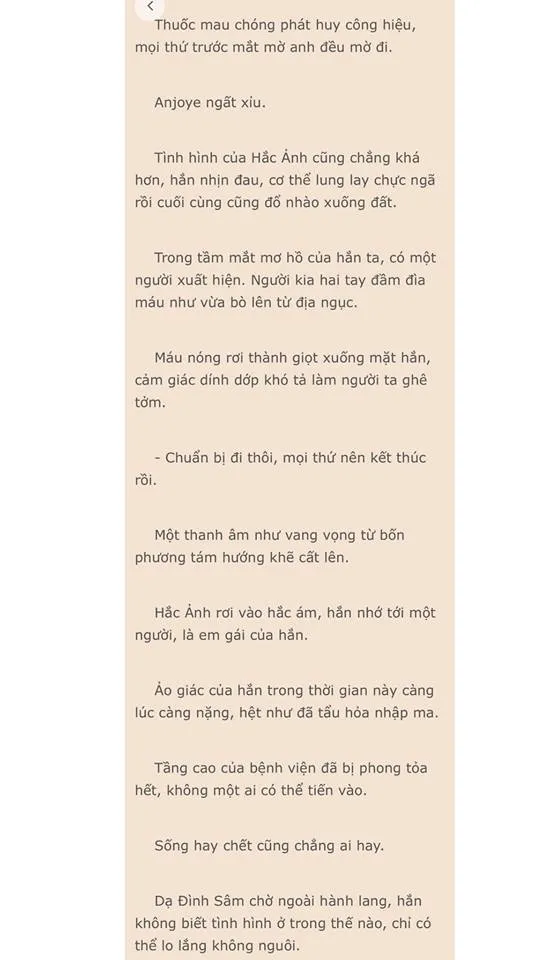 Thuốc mau chóng phát huy công hiệu, mọi thứ trước mắt mờ anh đều mờ đi.

Anjoye ngất xỉu.

Tình hình của Hắc Ảnh cũng chẳng khá hơn, hắn nhịn đau, cơ thể lung lay chực ngã rồi cuối cùng cũng đổ nhào xuống đất.

Trong tầm mắt mơ hồ của hắn ta, có một người xuất hiện. Người kia hai tay đầm đìa máu như vừa bò lên từ địa ngục.

Máu nóng rơi thành giọt xuống mặt hắn, cảm giác dính dớp khó tả làm người ta ghê tởm.

- Chuẩn bị đi thôi, mọi thứ nên kết thúc rồi.

Một thanh âm như vang vọng từ bốn phương tám hướng khẽ cất lên.

Hắc Ảnh rơi vào hắc ám, hắn nhớ tới một người, là em gái của hắn.

Ảo giác của hắn trong thời gian này càng lúc càng nặng, hệt như đã tẩu hỏa nhập ma.

Tầng cao của bệnh viện đã bị phong tỏa hết, không một ai có thể tiến vào.

Sống hay chết cũng chẳng ai hay.

Dạ Đình Sâm chờ ngoài hành lang, hắn không biết tình hình ở trong thế nào, chỉ có thể lo lắng không nguôi.